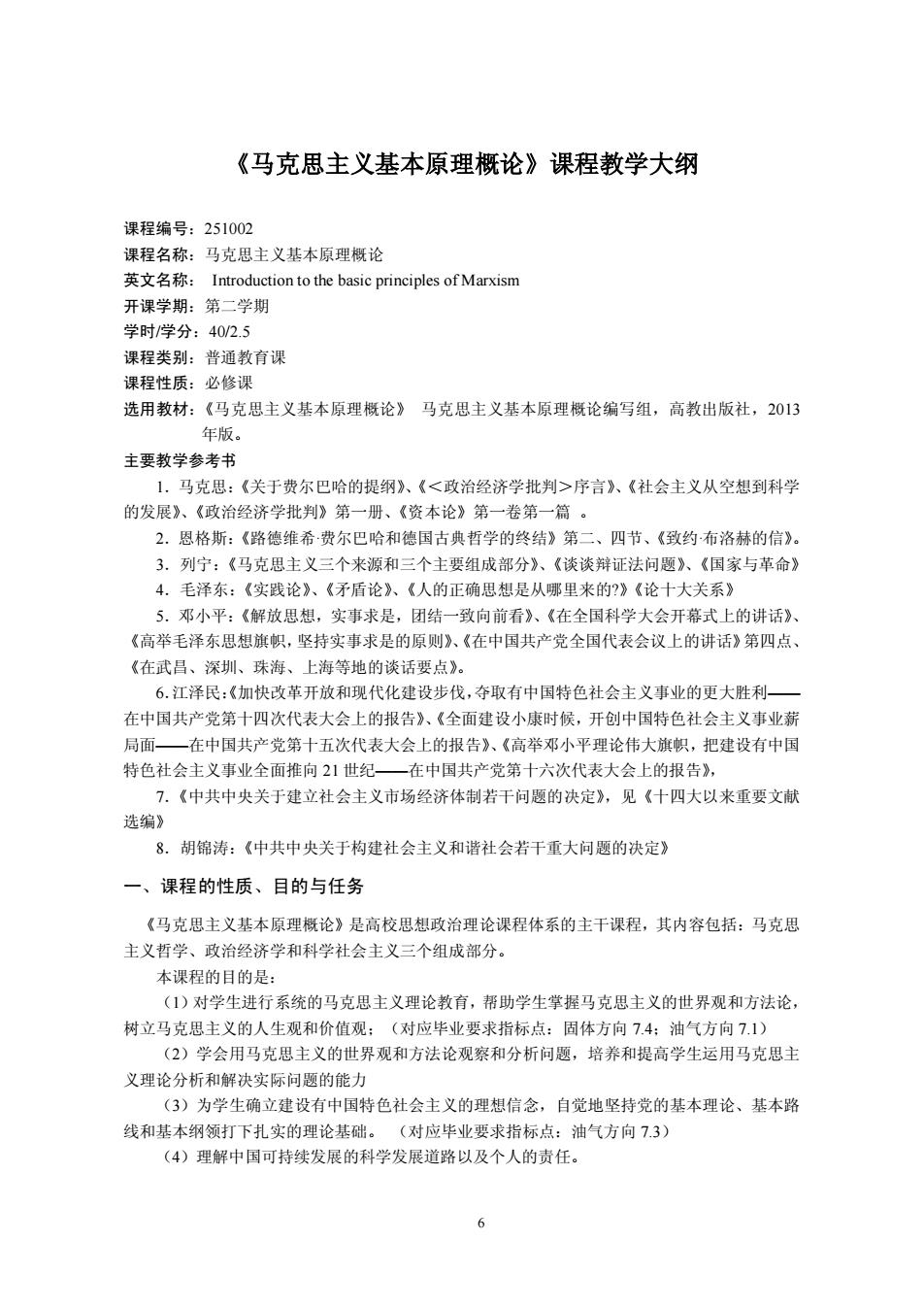 《马克思主义基本原理概论》课程教学大纲

课程编号：251002
课程名称：马克思主义基本原理概论
英文名称： Introduction to the basic principles of Marxism
开课学期：第二学期
学时/学分：40/2.5
课程类别：普通教育课
课程性质：必修课
选用教材：《马克思主义基本原理概论》 马克思主义基本原理概论编写组，高教出版社，2013年版。
主要教学参考书

1．马克思：《关于费尔巴哈的提纲》、《＜政治经济学批判＞序言》、《社会主义从空想到科学的发展》、《政治经济学批判》第一册、《资本论》第一卷第一篇 。

2．恩格斯：《路德维希·费尔巴哈和德国古典哲学的终结》第二、四节、《致约·布洛赫的信》。

3．列宁：《马克思主义三个来源和三个主要组成部分》、《谈谈辩证法问题》、《国家与革命》

4．毛泽东：《实践论》、《矛盾论》、《人的正确思想是从哪里来的?》《论十大关系》

5．邓小平：《解放思想，实事求是，团结一致向前看》、《在全国科学大会开幕式上的讲话》、《高举毛泽东思想旗帜，坚持实事求是的原则》、《在中国共产党全国代表会议上的讲话》第四点、《在武昌、深圳、珠海、上海等地的谈话要点》。

6.江泽民:《加快改革开放和现代化建设步伐，夺取有中国特色社会主义事业的更大胜利——在中国共产党第十四次代表大会上的报告》、《全面建设小康时候，开创中国特色社会主义事业薪局面——在中国共产党第十五次代表大会上的报告》、《高举邓小平理论伟大旗帜，把建设有中国特色社会主义事业全面推向 21 世纪——在中国共产党第十六次代表大会上的报告》，

7.《中共中央关于建立社会主义市场经济体制若干问题的决定》，见《十四大以来重要文献选编》

8．胡锦涛：《中共中央关于构建社会主义和谐社会若干重大问题的决定》

一、课程的性质、目的与任务

《马克思主义基本原理概论》是高校思想政治理论课程体系的主干课程，其内容包括：马克思主义哲学、政治经济学和科学社会主义三个组成部分。

本课程的目的是：

（1）对学生进行系统的马克思主义理论教育，帮助学生掌握马克思主义的世界观和方法论，树立马克思主义的人生观和价值观；（对应毕业要求指标点：固体方向 7.4；油气方向 7.1）

（2）学会用马克思主义的世界观和方法论观察和分析问题，培养和提高学生运用马克思主义理论分析和解决实际问题的能力

（3）为学生确立建设有中国特色社会主义的理想信念，自觉地坚持党的基本理论、基本路线和基本纲领打下扎实的理论基础。 （对应毕业要求指标点：油气方向 7.3）

（4）理解中国可持续发展的科学发展道路以及个人的责任。

6